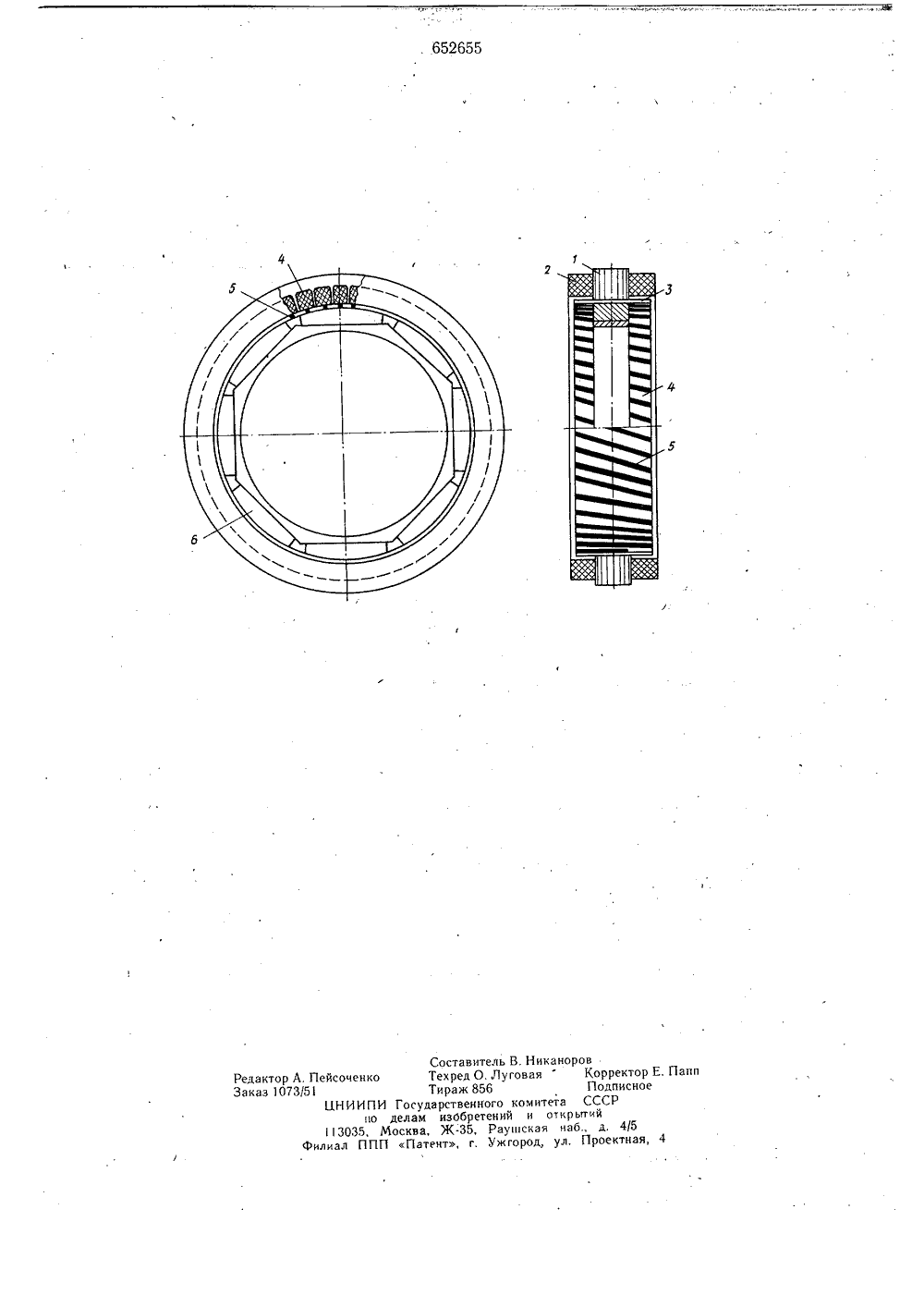 652655

4
5
6

1
2
3
4
5

Составитель В. Никаноров
Редактор А. Пейсоченко Техред О. Луговая Корректор Е. Папп
Заказ 1073/51 Тираж 856 Подписное
ЦНИИПИ Государственного комитета СССР
по делам изобретений и открытий
113035, Москва, Ж-35, Раушская наб., д. 4/5
Филиал ППП «Патент», г. Ужгород, ул. Проектная, 4